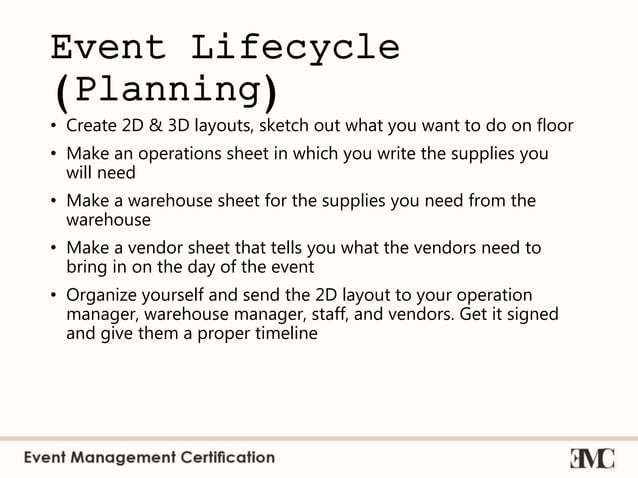 Event Lifecycle (Planning)

• Create 2D & 3D layouts, sketch out what you want to do on floor

• Make an operations sheet in which you write the supplies you will need

• Make a warehouse sheet for the supplies you need from the warehouse

• Make a vendor sheet that tells you what the vendors need to bring in on the day of the event

• Organize yourself and send the 2D layout to your operation manager, warehouse manager, staff, and vendors. Get it signed and give them a proper timeline

Event Management Certification

EMC